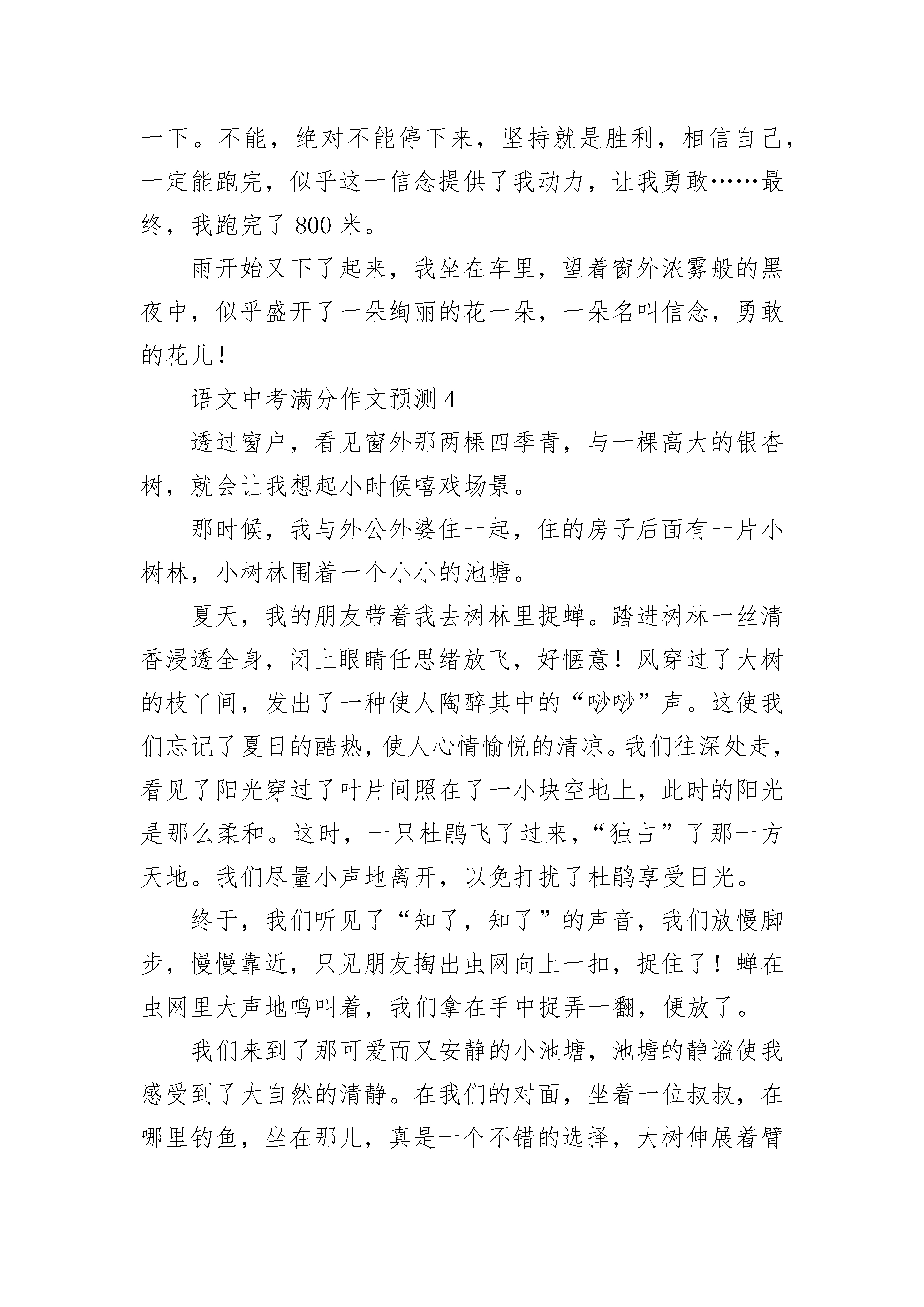 一下。不能，绝对不能停下来，坚持就是胜利，相信自己，一定能跑完，似乎这一信念提供了我动力，让我勇敢……最终，我跑完了 800 米。

雨开始又下了起来，我坐在车里，望着窗外浓雾般的黑夜中，似乎盛开了一朵绚丽的花一朵，一朵名叫信念，勇敢的花儿！

语文中考满分作文预测 4

透过窗户，看见窗外那两棵四季青，与一棵高大的银杏树，就会让我想起小时候嘻戏场景。

那时候，我与外公外婆住一起，住的房子后面有一片小树林，小树林围着一个小小的池塘。

夏天，我的朋友带着我去树林里捉蝉。踏进树林一丝清香浸透全身，闭上眼睛任思绪放飞，好惬意！风穿过了大树的枝丫间，发出了一种使人陶醉其中的“吵吵”声。这使我们忘记了夏日的酷热，使人心情愉悦的清凉。我们往深处走，看见了阳光穿过了叶片间照在了一小块空地上，此时的阳光是那么柔和。这时，一只杜鹃飞了过来，“独占”了那一方天地。我们尽量小声地离开，以免打扰了杜鹃享受日光。

终于，我们听见了“知了，知了”的声音，我们放慢脚步，慢慢靠近，只见朋友掏出虫网向上一扣，捉住了！蝉在虫网里大声地鸣叫着，我们拿在手中捉弄一翻，便放了。

我们来到了那可爱而又安静的小池塘，池塘的静谧使我感受到了大自然的清静。在我们的对面，坐着一位叔叔，在哪里钓鱼，坐在那儿，真是一个不错的选择，大树伸展着臂